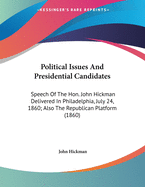 •KESSINGER'S RARE REPRINTS•

Political Issues And Presidential Candidates

Speech Of The Hon. John Hickman Delivered In Philadelphia, July 24, 1860; Also The Republican Platform (1860)

John Hickman